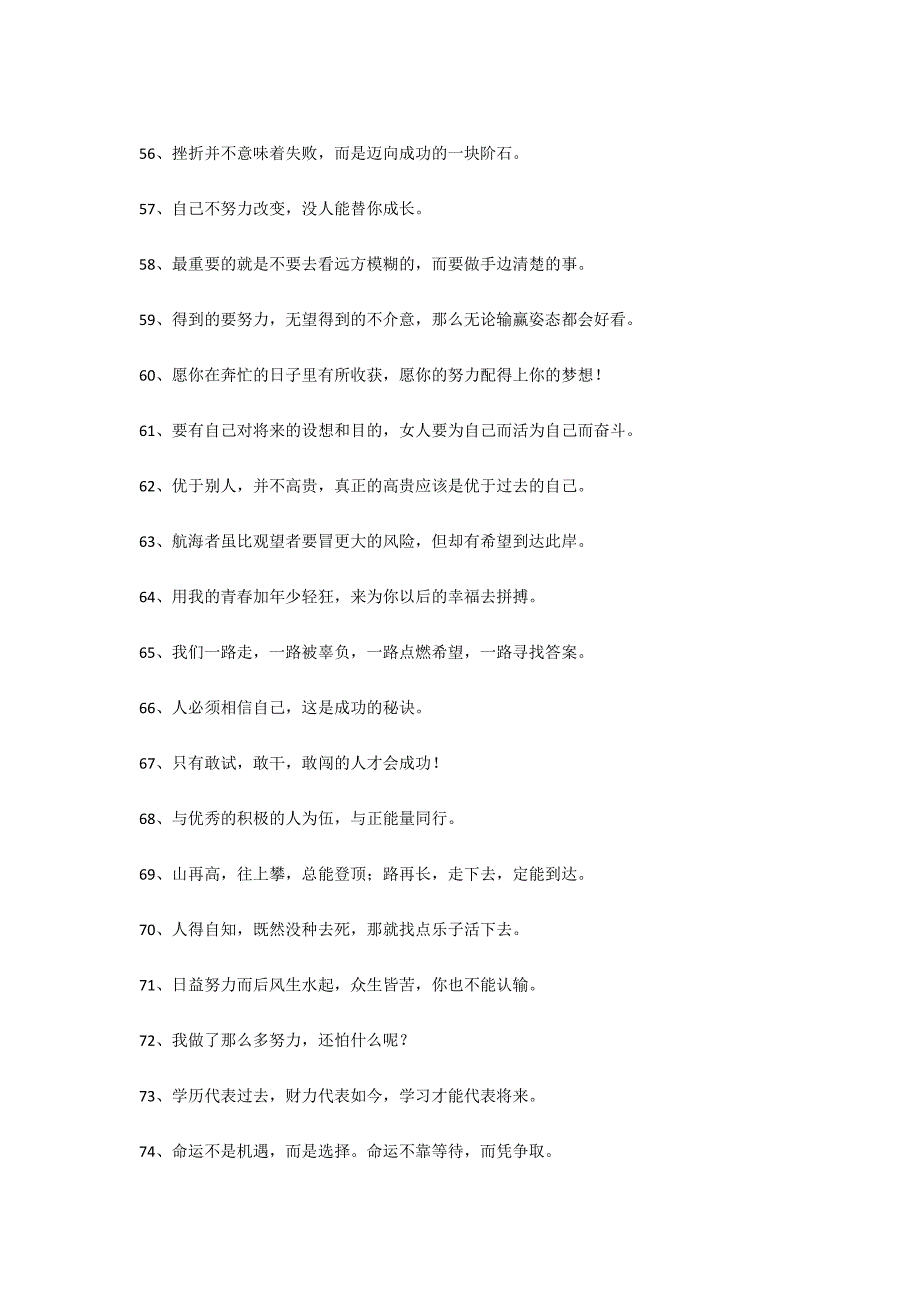 56、挫折并不意味着失败，而是迈向成功的一块阶石。

57、自己不努力改变，没人能替你成长。

58、最重要的就是不要去看远方模糊的，而要做手边清楚的事。

59、得到的要努力，无望得到的不介意，那么无论输赢姿态都会好看。

60、愿你在奔忙的日子里有所收获，愿你的努力配得上你的梦想！

61、要有自己对将来的设想和目的，女人要为自己而活为自己而奋斗。

62、优于别人，并不高贵，真正的高贵应该是优于过去的自己。

63、航海者虽比观望者要冒更大的风险，但却有希望到达此岸。

64、用我的青春加年少轻狂，来为你以后的幸福去拼搏。

65、我们一路走，一路被辜负，一路点燃希望，一路寻找答案。

66、人必须相信自己，这是成功的秘诀。

67、只有敢试，敢干，敢闯的人才会成功！

68、与优秀的积极的人为伍，与正能量同行。

69、山再高，往上攀，总能登顶；路再长，走下去，定能到达。

70、人得自知，既然没种去死，那就找点乐子活下去。

71、日益努力而后风生水起，众生皆苦，你也不能认输。

72、我做了那么多努力，还怕什么呢？

73、学历代表过去，财力代表如今，学习才能代表将来。

74、命运不是机遇，而是选择。命运不靠等待，而凭争取。